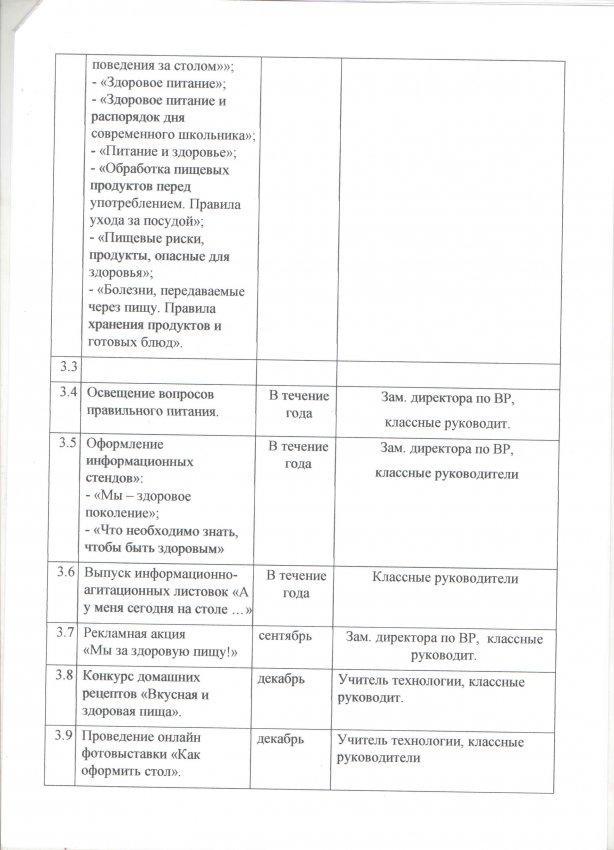 |  | поведения за столом»»; - «Здоровое питание»; - «Здоровое питание и распорядок дня современного школьника»; - «Питание и здоровье»; - «Обработка пищевых продуктов перед употреблением. Правила ухода за посудой»; - «Пищевые риски, продукты, опасные для здоровья»; - «Болезни, передаваемые через пищу. Правила хранения продуктов и готовых блюд». |  |  |
|---|---|---|---|
| 3.3 |  |  |  |
| 3.4 | Освещение вопросов правильного питания. | В течение года | Зам. директора по ВР, классные руководит. |
| 3.5 | Оформление информационных стендов»: - «Мы – здоровое поколение»; - «Что необходимо знать, чтобы быть здоровым» | В течение года | Зам. директора по ВР, классные руководители |
| 3.6 | Выпуск информационно-агитационных листовок «А у меня сегодня на столе …» | В течение года | Классные руководители |
| 3.7 | Рекламная акция «Мы за здоровую пищу!» | сентябрь | Зам. директора по ВР, классные руководит. |
| 3.8 | Конкурс домашних рецептов «Вкусная и здоровая пища». | декабрь | Учитель технологии, классные руководит. |
| 3.9 | Проведение онлайн фотовыставки «Как оформить стол». | декабрь | Учитель технологии, классные руководители |